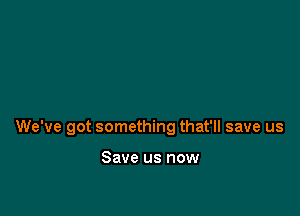 We've got something that'll save us

Save us now